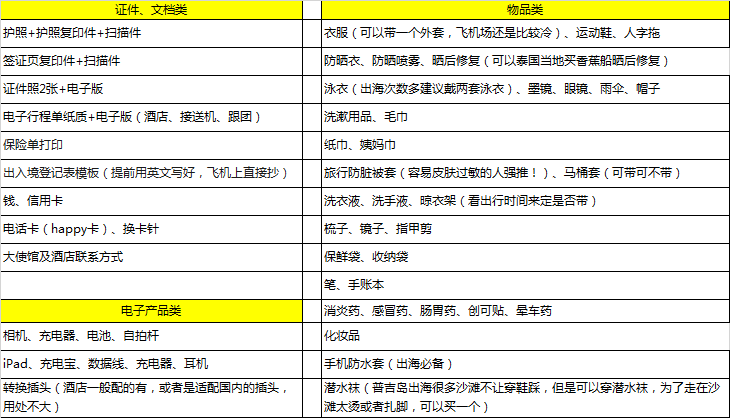 | 证件、文档类 | | 物品类 |
|---|---|---|
| 护照+护照复印件+扫描件 | | 衣服（可以带一个外套，飞机场还是比较冷）、运动鞋、人字拖 |
| 签证页复印件+扫描件 | | 防晒衣、防晒喷雾、晒后修复（可以泰国当地买香蕉船晒后修复） |
| 证件照2张+电子版 | | 泳衣（出海次数多建议戴两套泳衣）、墨镜、眼镜、雨伞、帽子 |
| 电子行程单纸质+电子版（酒店、接送机、跟团） | | 洗漱用品、毛巾 |
| 保险单打印 | | 纸巾、姨妈巾 |
| 出入境登记表模板（提前用英文写好，飞机上直接抄） | | 旅行防脏被套（容易皮肤过敏的人强推！）、马桶套（可带可不带） |
| 钱、信用卡 | | 洗衣液、洗手液、晾衣架（看出行时间来定是否带） |
| 电话卡（happy卡）、换卡针 | | 梳子、镜子、指甲剪 |
| 大使馆及酒店联系方式 | | 保鲜袋、收纳袋 |
| | | 笔、手账本 |
| 电子产品类 | | 消炎药、感冒药、肠胃药、创可贴、晕车药 |
| 相机、充电器、电池、自拍杆 | | 化妆品 |
| iPad、充电宝、数据线、充电器、耳机 | | 手机防水套（出海必备） |
| 转换插头（酒店一般配的有，或者是适配国内的插头，用处不大） | | 潜水袜（普吉岛出海很多沙滩不让穿鞋踩，但是可以穿潜水袜，为了走在沙滩太烫或者扎脚，可以买一个） |